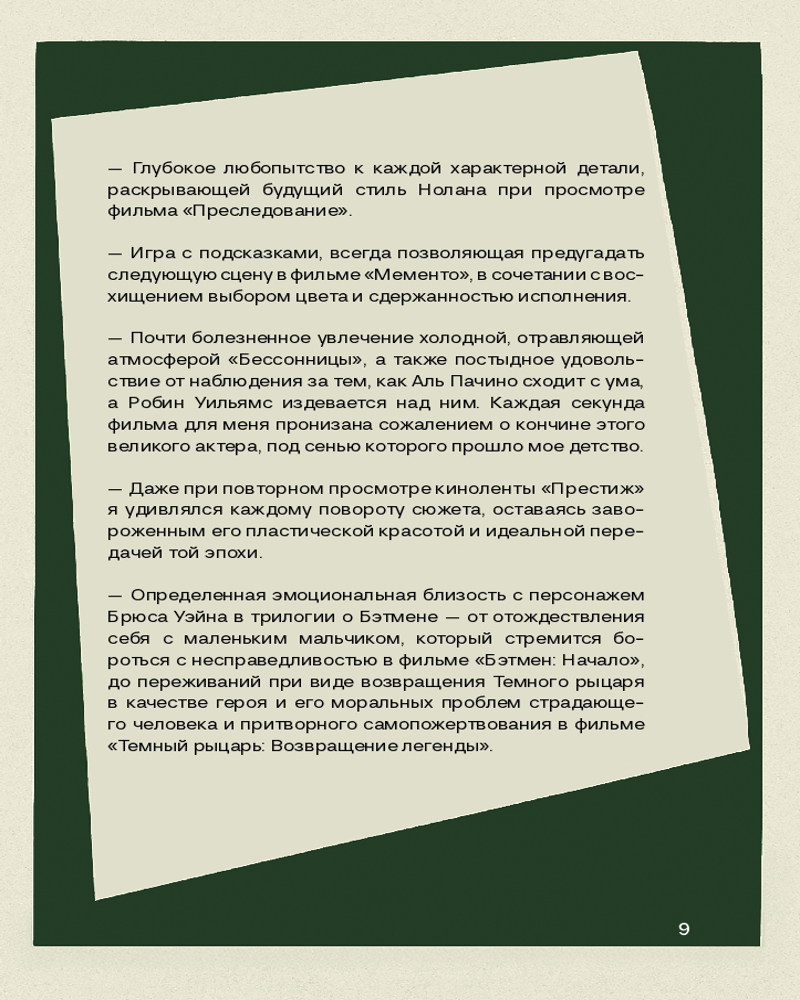 — Глубокое любопытство к каждой характерной детали, раскрывающей будущий стиль Нолана при просмотре фильма «Преследование».

— Игра с подсказками, всегда позволяющая предугадать следующую сцену в фильме «Мементо», в сочетании с восхищением выбором цвета и сдержанностью исполнения.

— Почти болезненное увлечение холодной, отравляющей атмосферой «Бессонницы», а также постыдное удовольствие от наблюдения за тем, как Аль Пачино сходит с ума, а Робин Уильямс издевается над ним. Каждая секунда фильма для меня пронизана сожалением о кончине этого великого актера, под сенью которого прошло мое детство.

— Даже при повторном просмотре киноленты «Престиж» я удивлялся каждому повороту сюжета, оставаясь завороженным его пластической красотой и идеальной передачей той эпохи.

— Определенная эмоциональная близость с персонажем Брюса Уэйна в трилогии о Бэтмене — от отождествления себя с маленьким мальчиком, который стремится бороться с несправедливостью в фильме «Бэтмен: Начало», до переживаний при виде возвращения Темного рыцаря в качестве героя и его моральных проблем страдающего человека и притворного самопожертвования в фильме «Темный рыцарь: Возвращение легенды».

9